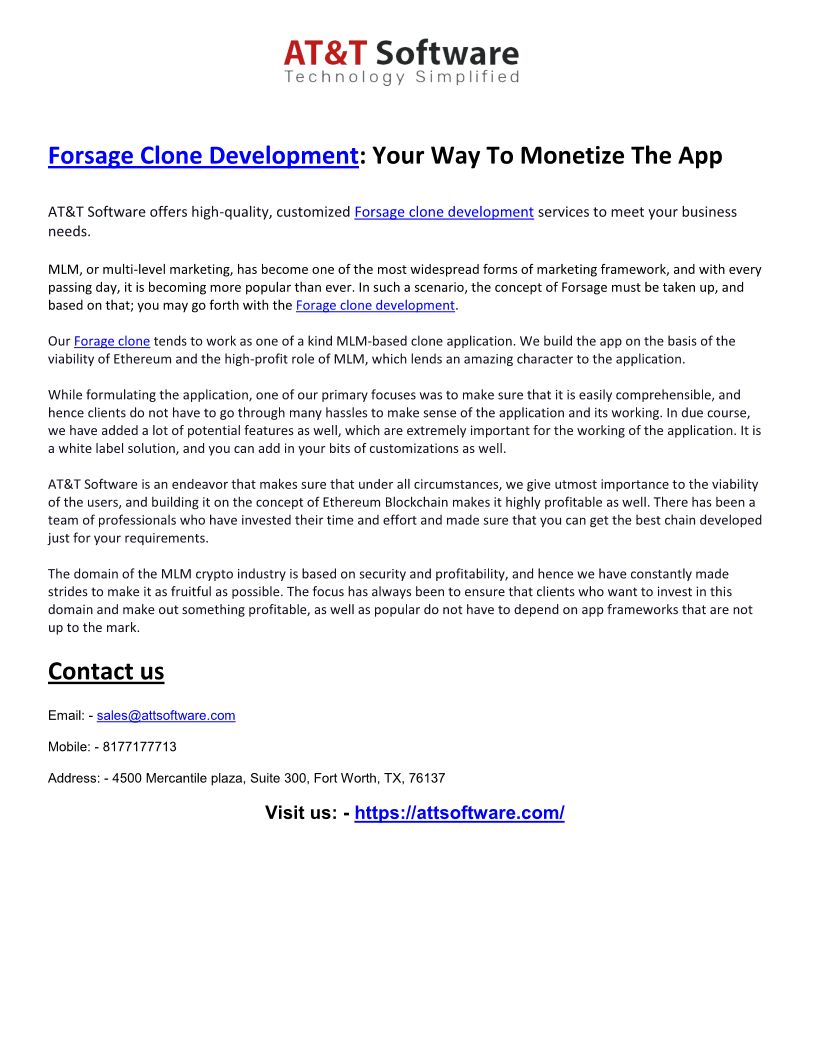 AT&T Software
Technology Simplified

Forsage Clone Development: Your Way To Monetize The App

AT&T Software offers high-quality, customized Forsage clone development services to meet your business needs.

MLM, or multi-level marketing, has become one of the most widespread forms of marketing framework, and with every passing day, it is becoming more popular than ever. In such a scenario, the concept of Forsage must be taken up, and based on that; you may go forth with the Forage clone development.

Our Forage clone tends to work as one of a kind MLM-based clone application. We build the app on the basis of the viability of Ethereum and the high-profit role of MLM, which lends an amazing character to the application.

While formulating the application, one of our primary focuses was to make sure that it is easily comprehensible, and hence clients do not have to go through many hassles to make sense of the application and its working. In due course, we have added a lot of potential features as well, which are extremely important for the working of the application. It is a white label solution, and you can add in your bits of customizations as well.

AT&T Software is an endeavor that makes sure that under all circumstances, we give utmost importance to the viability of the users, and building it on the concept of Ethereum Blockchain makes it highly profitable as well. There has been a team of professionals who have invested their time and effort and made sure that you can get the best chain developed just for your requirements.

The domain of the MLM crypto industry is based on security and profitability, and hence we have constantly made strides to make it as fruitful as possible. The focus has always been to ensure that clients who want to invest in this domain and make out something profitable, as well as popular do not have to depend on app frameworks that are not up to the mark.

Contact us

Email: - sales@attsoftware.com

Mobile: - 8177177713

Address: - 4500 Mercantile plaza, Suite 300, Fort Worth, TX, 76137

Visit us: - https://attsoftware.com/